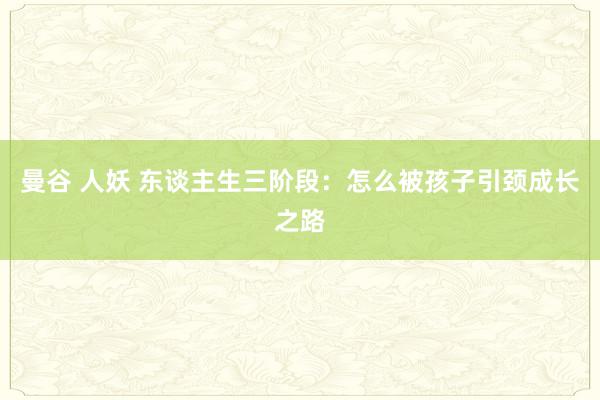 曼谷 人妖 东谈主生三阶段：怎么被孩子引颈成长之路